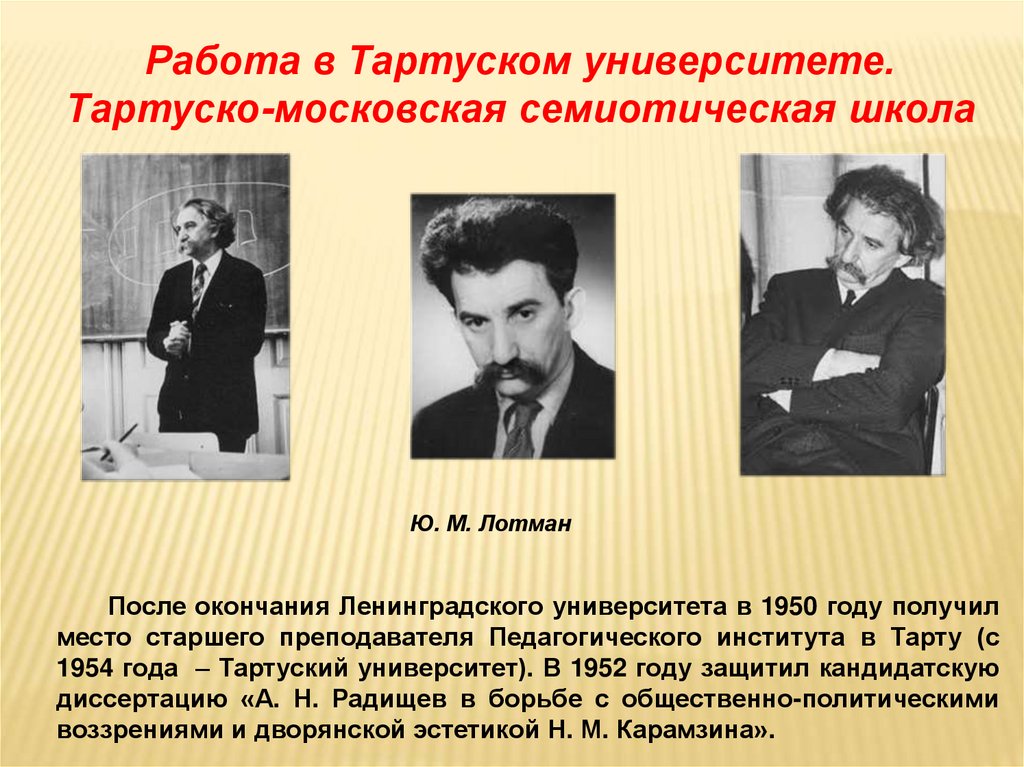 Работа в Тартуском университете.
Тартуско-московская семиотическая школа

Ю. М. Лотман

После окончания Ленинградского университета в 1950 году получил место старшего преподавателя Педагогического института в Тарту (с 1954 года – Тартуский университет). В 1952 году защитил кандидатскую диссертацию «А. Н. Радищев в борьбе с общественно-политическими воззрениями и дворянской эстетикой Н. М. Карамзина».